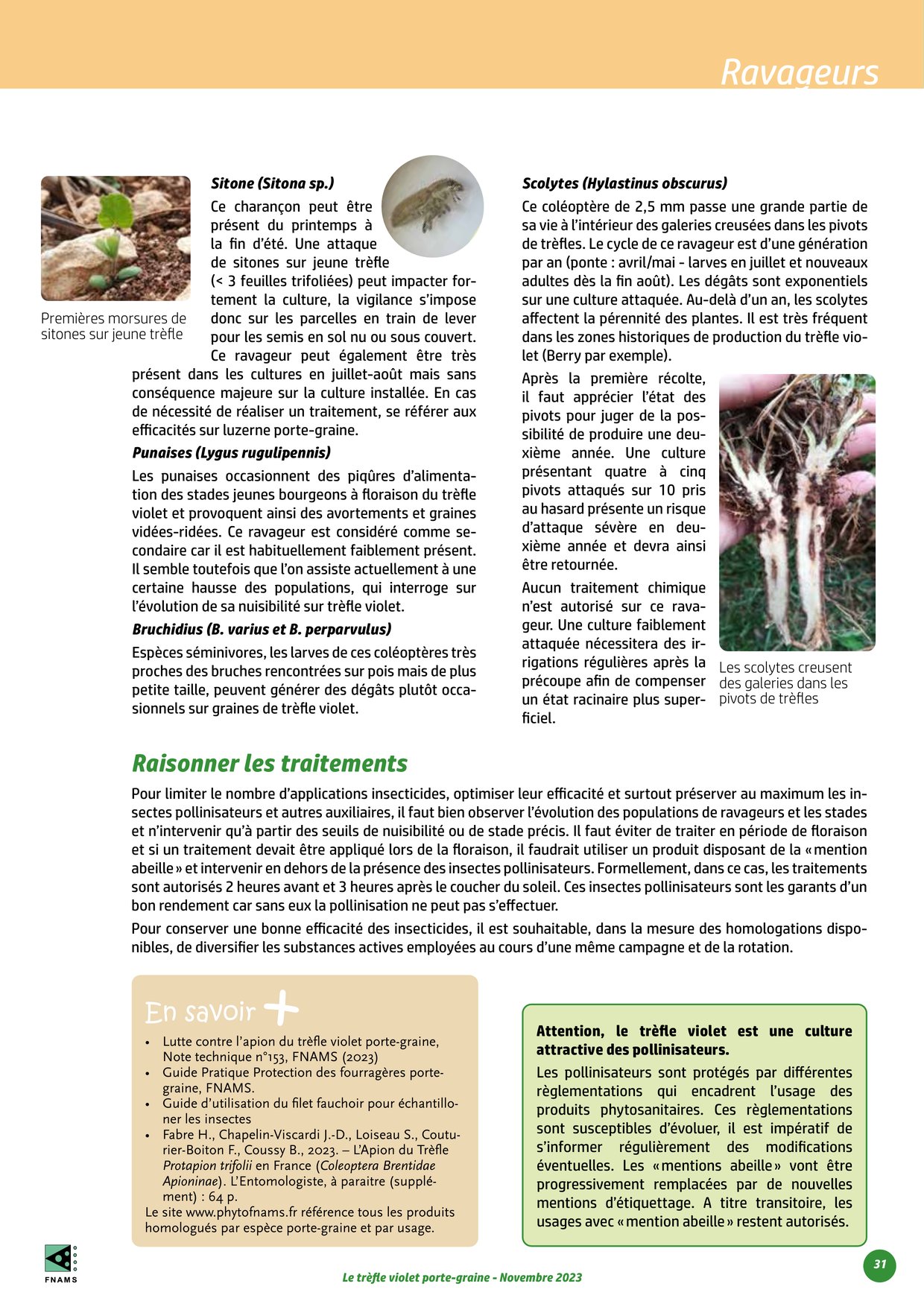 Ravageurs

Premières morsures de sitones sur jeune trèfle

Sitone (Sitona sp.)

Ce charançon peut être présent du printemps à la fin d'été. Une attaque de sitones sur jeune trèfle (< 3 feuilles trifoliées) peut impacter fortement la culture, la vigilance s'impose donc sur les parcelles en train de lever pour les semis en sol nu ou sous couvert. Ce ravageur peut également être très présent dans les cultures en juillet-août mais sans conséquence majeure sur la culture installée. En cas de nécessité de réaliser un traitement, se référer aux efficacités sur luzerne porte-graine.

Punaises (Lygus rugulipennis)

Les punaises occasionnent des piqûres d'alimentation des stades jeunes bourgeons à floraison du trèfle violet et provoquent ainsi des avortements et graines vidées-ridées. Ce ravageur est considéré comme secondaire car il est habituellement faiblement présent. Il semble toutefois que l'on assiste actuellement à une certaine hausse des populations, qui interroge sur l'évolution de sa nuisibilité sur trèfle violet.

Bruchidius (B. varius et B. perparvulus)

Espèces séminivores, les larves de ces coléoptères très proches des bruches rencontrées sur pois mais de plus petite taille, peuvent générer des dégâts plutôt occasionnels sur graines de trèfle violet.

Scolytes (Hylastinus obscurus)

Ce coléoptère de 2,5 mm passe une grande partie de sa vie à l'intérieur des galeries creusées dans les pivots de trèfles. Le cycle de ce ravageur est d'une génération par an (ponte : avril/mai - larves en juillet et nouveaux adultes dès la fin août). Les dégâts sont exponentiels sur une culture attaquée. Au-delà d'un an, les scolytes affectent la pérennité des plantes. Il est très fréquent dans les zones historiques de production du trèfle violet (Berry par exemple).

Après la première récolte, il faut apprécier l'état des pivots pour juger de la possibilité de produire une deuxième année. Une culture présentant quatre à cinq pivots attaqués sur 10 pris au hasard présente un risque d'attaque sévère en deuxième année et devra ainsi être retournée.

Aucun traitement chimique n'est autorisé sur ce ravageur. Une culture faiblement attaquée nécessitera des irrigations régulières après la précoupe afin de compenser un état racinaire plus superficiel.

Les scolytes creusent des galeries dans les pivots de trèfles

Raisonner les traitements

Pour limiter le nombre d'applications insecticides, optimiser leur efficacité et surtout préserver au maximum les insectes pollinisateurs et autres auxiliaires, il faut bien observer l'évolution des populations de ravageurs et les stades et n'intervenir qu'à partir des seuils de nuisibilité ou de stade précis. Il faut éviter de traiter en période de floraison et si un traitement devait être appliqué lors de la floraison, il faudrait utiliser un produit disposant de la « mention abeille » et intervenir en dehors de la présence des insectes pollinisateurs. Formellement, dans ce cas, les traitements sont autorisés 2 heures avant et 3 heures après le coucher du soleil. Ces insectes pollinisateurs sont les garants d'un bon rendement car sans eux la pollinisation ne peut pas s'effectuer.

Pour conserver une bonne efficacité des insecticides, il est souhaitable, dans la mesure des homologations disponibles, de diversifier les substances actives employées au cours d'une même campagne et de la rotation.

En savoir +

• Lutte contre l'apion du trèfle violet porte-graine, Note technique n°153, FNAMS (2023)
• Guide Pratique Protection des fourragères porte-graine, FNAMS.
• Guide d'utilisation du filet fauchoir pour échantillonner les insectes
• Fabre H., Chapelin-Viscardi J.-D., Loiseau S., Couturier-Boiton F., Coussy B., 2023. – L'Apion du Trèfle Protapion trifolii en France (Coleoptera Brentidae Apioninae). L'Entomologiste, à paraitre (supplément) : 64 p.
Le site www.phytofnams.fr référence tous les produits homologués par espèce porte-graine et par usage.

Attention, le trèfle violet est une culture attractive des pollinisateurs.

Les pollinisateurs sont protégés par différentes règlementations qui encadrent l'usage des produits phytosanitaires. Ces règlementations sont susceptibles d'évoluer, il est impératif de s'informer régulièrement des modifications éventuelles. Les « mentions abeille » vont être progressivement remplacées par de nouvelles mentions d'étiquettage. A titre transitoire, les usages avec « mention abeille » restent autorisés.

FNAMS

Le trèfle violet porte-graine - Novembre 2023

31